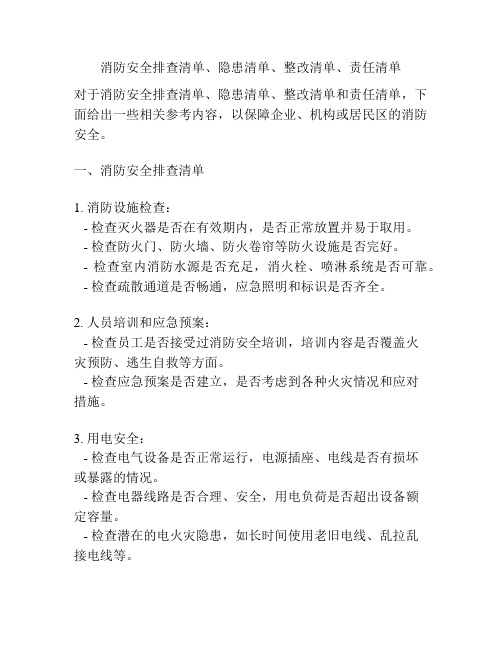 消防安全排查清单、隐患清单、整改清单、责任清单

对于消防安全排查清单、隐患清单、整改清单和责任清单，下面给出一些相关参考内容，以保障企业、机构或居民区的消防安全。

一、消防安全排查清单

1. 消防设施检查：
- 检查灭火器是否在有效期内，是否正常放置并易于取用。
- 检查防火门、防火墙、防火卷帘等防火设施是否完好。
- 检查室内消防水源是否充足，消火栓、喷淋系统是否可靠。
- 检查疏散通道是否畅通，应急照明和标识是否齐全。

2. 人员培训和应急预案：
- 检查员工是否接受过消防安全培训，培训内容是否覆盖火灾预防、逃生自救等方面。
- 检查应急预案是否建立，是否考虑到各种火灾情况和应对措施。

3. 用电安全：
- 检查电气设备是否正常运行，电源插座、电线是否有损坏或暴露的情况。
- 检查电器线路是否合理、安全，用电负荷是否超出设备额定容量。
- 检查潜在的电火灾隐患，如长时间使用老旧电线、乱拉乱接电线等。